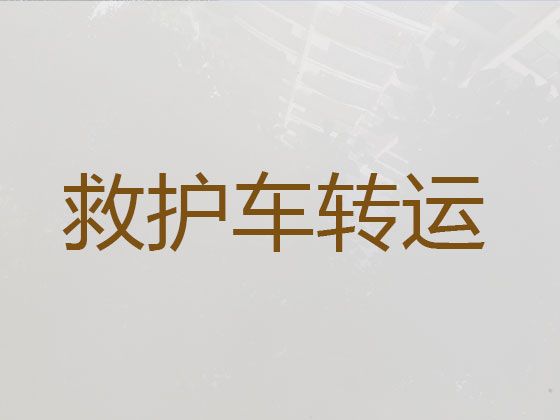 救护车转运